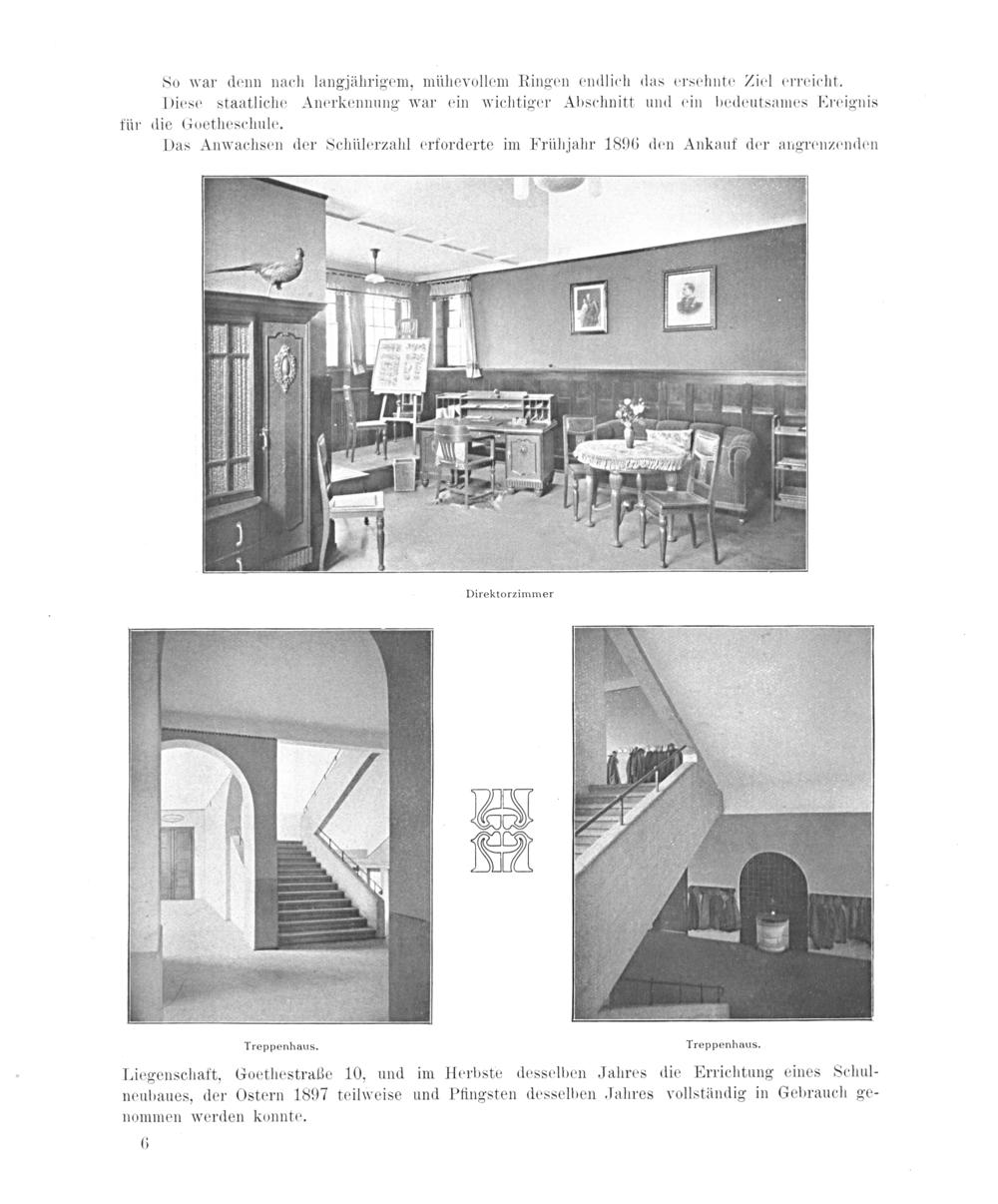 So war denn nach langjährigem, mühevollem Ringen endlich das ersehnte Ziel erreicht.

Diese staatliche Anerkennung war ein wichtiger Abschnitt und ein bedeutsames Ereignis für die Goetheschule.

Das Anwachsen der Schülerzahl erforderte im Frühjahr 1896 den Ankauf der angrenzenden

Direktorzimmer

Treppenhaus.

Treppenhaus.

Liegenschaft, Goethestraße 10, und im Herbste desselben Jahres die Errichtung eines Schulneubaues, der Ostern 1897 teilweise und Pfingsten desselben Jahres vollständig in Gebrauch genommen werden konnte.

6